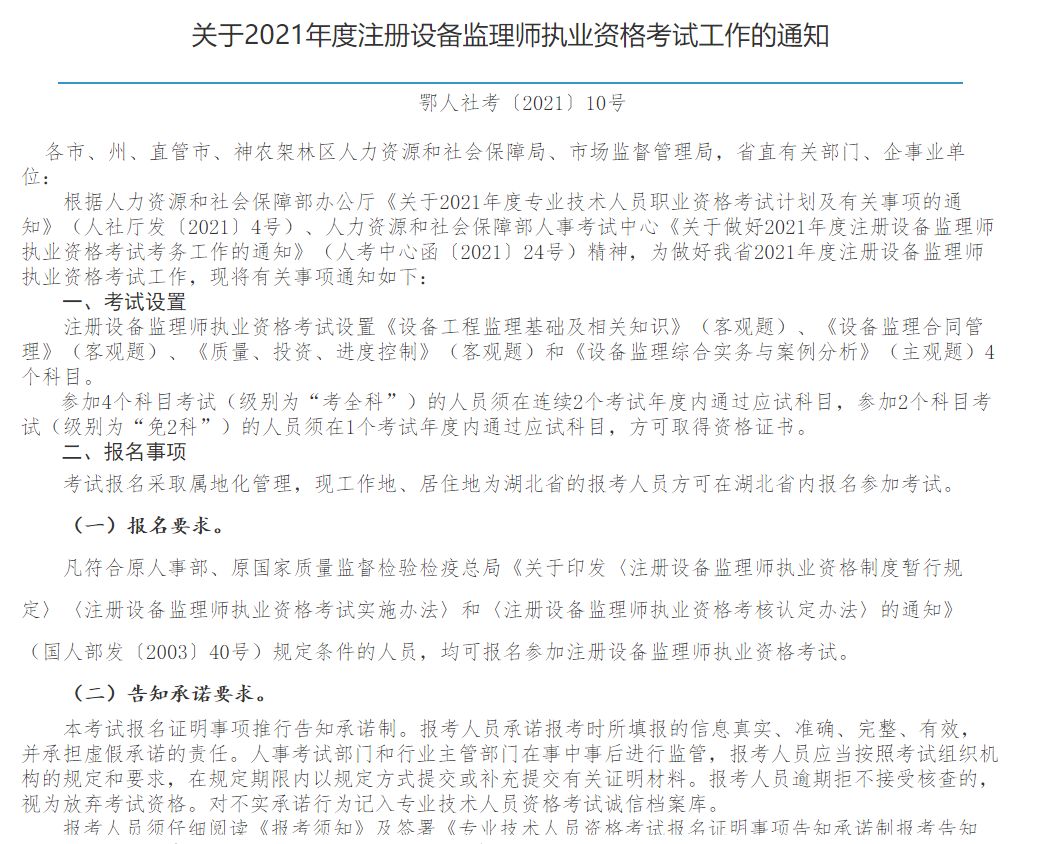 关于2021年度注册设备监理师执业资格考试工作的通知

鄂人社考〔2021〕10号

各市、州、直管市、神农架林区人力资源和社会保障局、市场监督管理局，省直有关部门、企事业单位：

根据人力资源和社会保障部办公厅《关于2021年度专业技术人员职业资格考试计划及有关事项的通知》（人社厅发〔2021〕4号）、人力资源和社会保障部人事考试中心《关于做好2021年度注册设备监理师执业资格考试考务工作的通知》（人考中心函〔2021〕24号）精神，为做好我省2021年度注册设备监理师执业资格考试工作，现将有关事项通知如下：

一、考试设置

注册设备监理师执业资格考试设置《设备工程监理基础及相关知识》（客观题）、《设备监理合同管理》（客观题）、《质量、投资、进度控制》（客观题）和《设备监理综合实务与案例分析》（主观题）4个科目。

参加4个科目考试（级别为“考全科”）的人员须在连续2个考试年度内通过应试科目，参加2个科目考试（级别为“免2科”）的人员须在1个考试年度内通过应试科目，方可取得资格证书。

二、报名事项

考试报名采取属地化管理，现工作地、居住地为湖北省的报考人员方可在湖北省内报名参加考试。

（一）报名要求。

凡符合原人事部、原国家质量监督检验检疫总局《关于印发〈注册设备监理师执业资格制度暂行规定〉〈注册设备监理师执业资格考试实施办法〉和〈注册设备监理师执业资格考核认定办法〉的通知》（国人部发〔2003〕40号）规定条件的人员，均可报名参加注册设备监理师执业资格考试。

（二）告知承诺要求。

本考试报名证明事项推行告知承诺制。报考人员承诺报考时所填报的信息真实、准确、完整、有效，并承担虚假承诺的责任。人事考试部门和行业主管部门在事中事后进行监管，报考人员应当按照考试组织机构的规定和要求，在规定期限内以规定方式提交或补充提交有关证明材料。报考人员逾期拒不接受核查的，视为放弃考试资格。对不实承诺行为记入专业技术人员资格考试诚信档案库。

报考人员须仔细阅读《报考须知》及签署《专业技术人员资格考试报名证明事项告知承诺制报考告知